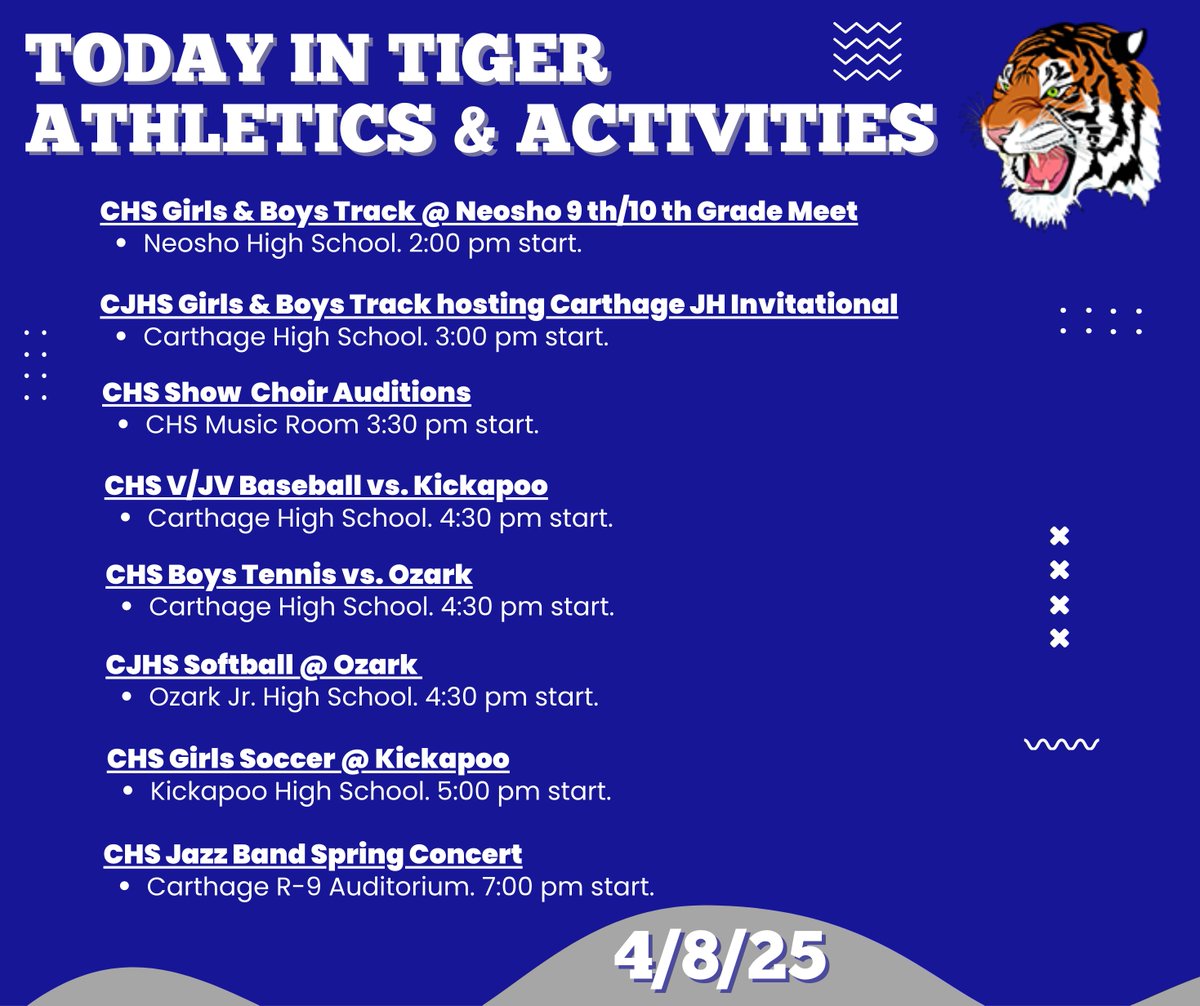 TODAY IN TIGER ATHLETICS & ACTIVITIES

CHS Girls & Boys Track @ Neosho 9 th/10 th Grade Meet
• Neosho High School. 2:00 pm start.

CJHS Girls & Boys Track hosting Carthage JH Invitational
• Carthage High School. 3:00 pm start.

CHS Show Choir Auditions
• CHS Music Room 3:30 pm start.

CHS V/JV Baseball vs. Kickapoo
• Carthage High School. 4:30 pm start.

CHS Boys Tennis vs. Ozark
• Carthage High School. 4:30 pm start.

CJHS Softball @ Ozark
• Ozark Jr. High School. 4:30 pm start.

CHS Girls Soccer @ Kickapoo
• Kickapoo High School. 5:00 pm start.

CHS Jazz Band Spring Concert
• Carthage R-9 Auditorium. 7:00 pm start.

4/8/25